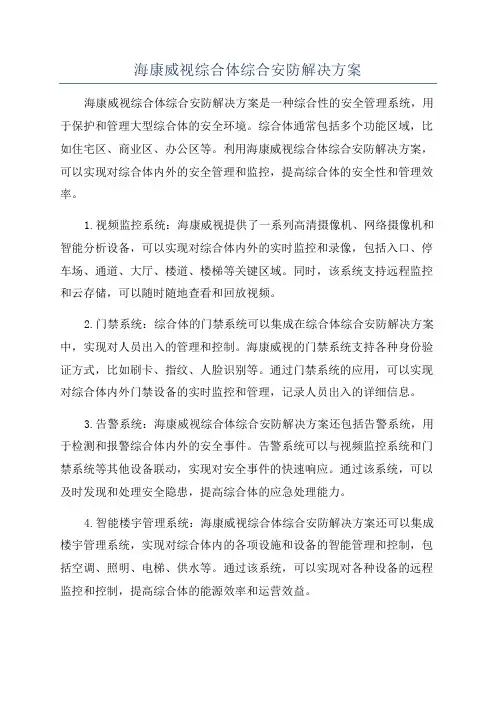 海康威视综合体综合安防解决方案

海康威视综合体综合安防解决方案是一种综合性的安全管理系统，用于保护和管理大型综合体的安全环境。综合体通常包括多个功能区域，比如住宅区、商业区、办公区等。利用海康威视综合体综合安防解决方案，可以实现对综合体内外的安全管理和监控，提高综合体的安全性和管理效率。

1.视频监控系统：海康威视提供了一系列高清摄像机、网络摄像机和智能分析设备，可以实现对综合体内外的实时监控和录像，包括入口、停车场、通道、大厅、楼道、楼梯等关键区域。同时，该系统支持远程监控和云存储，可以随时随地查看和回放视频。

2.门禁系统：综合体的门禁系统可以集成在综合体综合安防解决方案中，实现对人员出入的管理和控制。海康威视的门禁系统支持各种身份验证方式，比如刷卡、指纹、人脸识别等。通过门禁系统的应用，可以实现对综合体内外门禁设备的实时监控和管理，记录人员出入的详细信息。

3.告警系统：海康威视综合体综合安防解决方案还包括告警系统，用于检测和报警综合体内外的安全事件。告警系统可以与视频监控系统和门禁系统等其他设备联动，实现对安全事件的快速响应。通过该系统，可以及时发现和处理安全隐患，提高综合体的应急处理能力。

4.智能楼宇管理系统：海康威视综合体综合安防解决方案还可以集成楼宇管理系统，实现对综合体内的各项设施和设备的智能管理和控制，包括空调、照明、电梯、供水等。通过该系统，可以实现对各种设备的远程监控和控制，提高综合体的能源效率和运营效益。